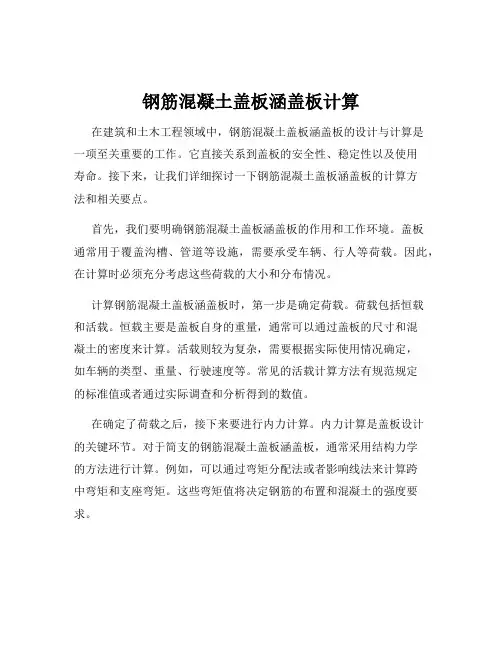 钢筋混凝土盖板涵盖板计算

在建筑和土木工程领域中，钢筋混凝土盖板涵盖板的设计与计算是一项至关重要的工作。它直接关系到盖板的安全性、稳定性以及使用寿命。接下来，让我们详细探讨一下钢筋混凝土盖板涵盖板的计算方法和相关要点。

首先，我们要明确钢筋混凝土盖板涵盖板的作用和工作环境。盖板通常用于覆盖沟槽、管道等设施，需要承受车辆、行人等荷载。因此，在计算时必须充分考虑这些荷载的大小和分布情况。

计算钢筋混凝土盖板涵盖板时，第一步是确定荷载。荷载包括恒载和活载。恒载主要是盖板自身的重量，通常可以通过盖板的尺寸和混凝土的密度来计算。活载则较为复杂，需要根据实际使用情况确定，如车辆的类型、重量、行驶速度等。常见的活载计算方法有规范规定的标准值或者通过实际调查和分析得到的数值。

在确定了荷载之后，接下来要进行内力计算。内力计算是盖板设计的关键环节。对于简支的钢筋混凝土盖板涵盖板，通常采用结构力学的方法进行计算。例如，可以通过弯矩分配法或者影响线法来计算跨中弯矩和支座弯矩。这些弯矩值将决定钢筋的布置和混凝土的强度要求。